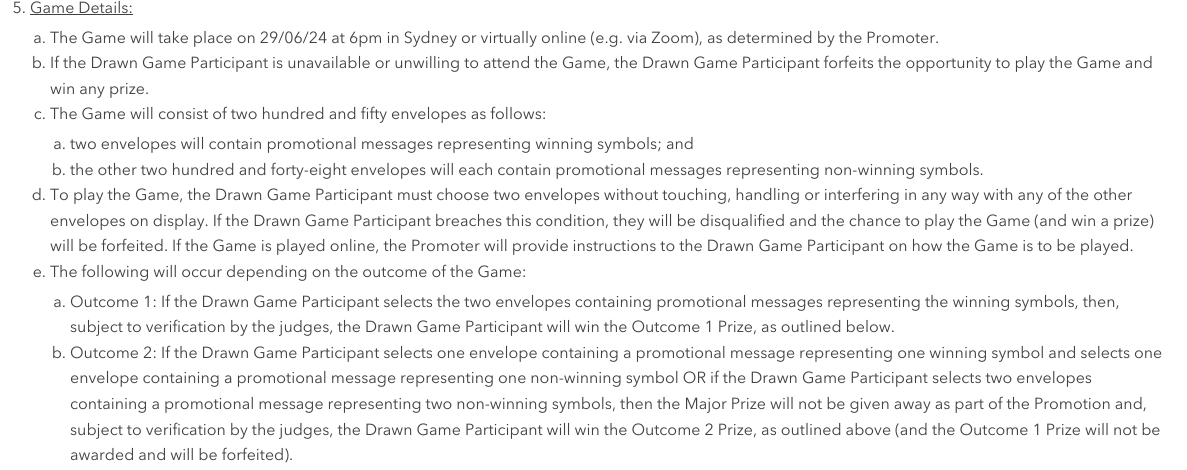 5. Game Details:

a. The Game will take place on 29/06/24 at 6pm in Sydney or virtually online (e.g. via Zoom), as determined by the Promoter.

b. If the Drawn Game Participant is unavailable or unwilling to attend the Game, the Drawn Game Participant forfeits the opportunity to play the Game and win any prize.

c. The Game will consist of two hundred and fifty envelopes as follows:

a. two envelopes will contain promotional messages representing winning symbols; and

b. the other two hundred and forty-eight envelopes will each contain promotional messages representing non-winning symbols.

d. To play the Game, the Drawn Game Participant must choose two envelopes without touching, handling or interfering in any way with any of the other envelopes on display. If the Drawn Game Participant breaches this condition, they will be disqualified and the chance to play the Game (and win a prize) will be forfeited. If the Game is played online, the Promoter will provide instructions to the Drawn Game Participant on how the Game is to be played.

e. The following will occur depending on the outcome of the Game:

a. Outcome 1: If the Drawn Game Participant selects the two envelopes containing promotional messages representing the winning symbols, then, subject to verification by the judges, the Drawn Game Participant will win the Outcome 1 Prize, as outlined below.

b. Outcome 2: If the Drawn Game Participant selects one envelope containing a promotional message representing one winning symbol and selects one envelope containing a promotional message representing one non-winning symbol OR if the Drawn Game Participant selects two envelopes containing a promotional message representing two non-winning symbols, then the Major Prize will not be given away as part of the Promotion and, subject to verification by the judges, the Drawn Game Participant will win the Outcome 2 Prize, as outlined above (and the Outcome 1 Prize will not be awarded and will be forfeited).